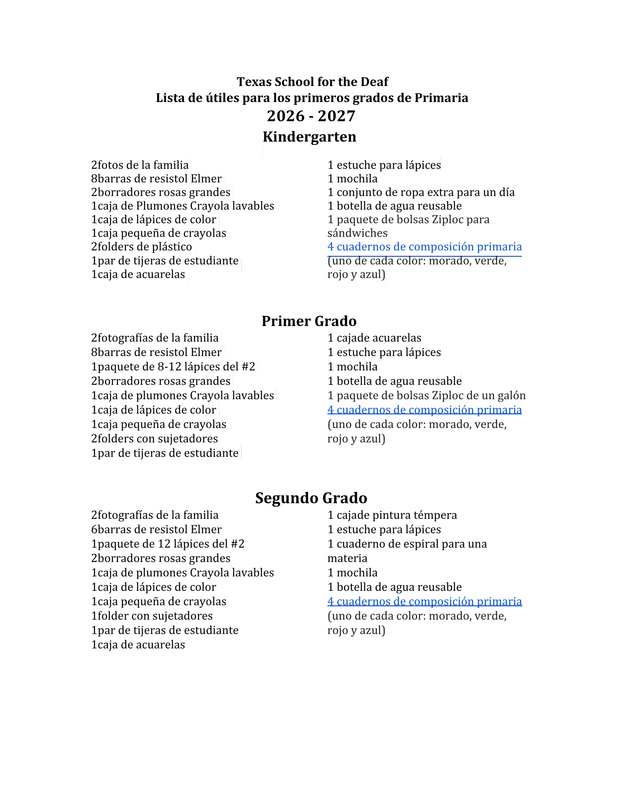 Texas School for the Deaf
Lista de útiles para los primeros grados de Primaria
2026 - 2027
Kindergarten

2fotos de la familia
8barras de resistol Elmer
2borradores rosas grandes
1caja de Plumones Crayola lavables
1caja de lápices de color
1caja pequeña de crayolas
2folders de plástico
1par de tijeras de estudiante
1caja de acuarelas

1 estuche para lápices
1 mochila
1 conjunto de ropa extra para un día
1 botella de agua reusable
1 paquete de bolsas Ziploc para sándwiches
4 cuadernos de composición primaria (uno de cada color: morado, verde, rojo y azul)

Primer Grado

2fotografías de la familia
8barras de resistol Elmer
1paquete de 8-12 lápices del #2
2borradores rosas grandes
1caja de plumones Crayola lavables
1caja de lápices de color
1caja pequeña de crayolas
2folders con sujetadores
1par de tijeras de estudiante

1 cajade acuarelas
1 estuche para lápices
1 mochila
1 botella de agua reusable
1 paquete de bolsas Ziploc de un galón
4 cuadernos de composición primaria (uno de cada color: morado, verde, rojo y azul)

Segundo Grado

2fotografías de la familia
6barras de resistol Elmer
1paquete de 12 lápices del #2
2borradores rosas grandes
1caja de plumones Crayola lavables
1caja de lápices de color
1caja pequeña de crayolas
1folder con sujetadores
1par de tijeras de estudiante
1caja de acuarelas

1 cajade pintura témpera
1 estuche para lápices
1 cuaderno de espiral para una materia
1 mochila
1 botella de agua reusable
4 cuadernos de composición primaria (uno de cada color: morado, verde, rojo y azul)